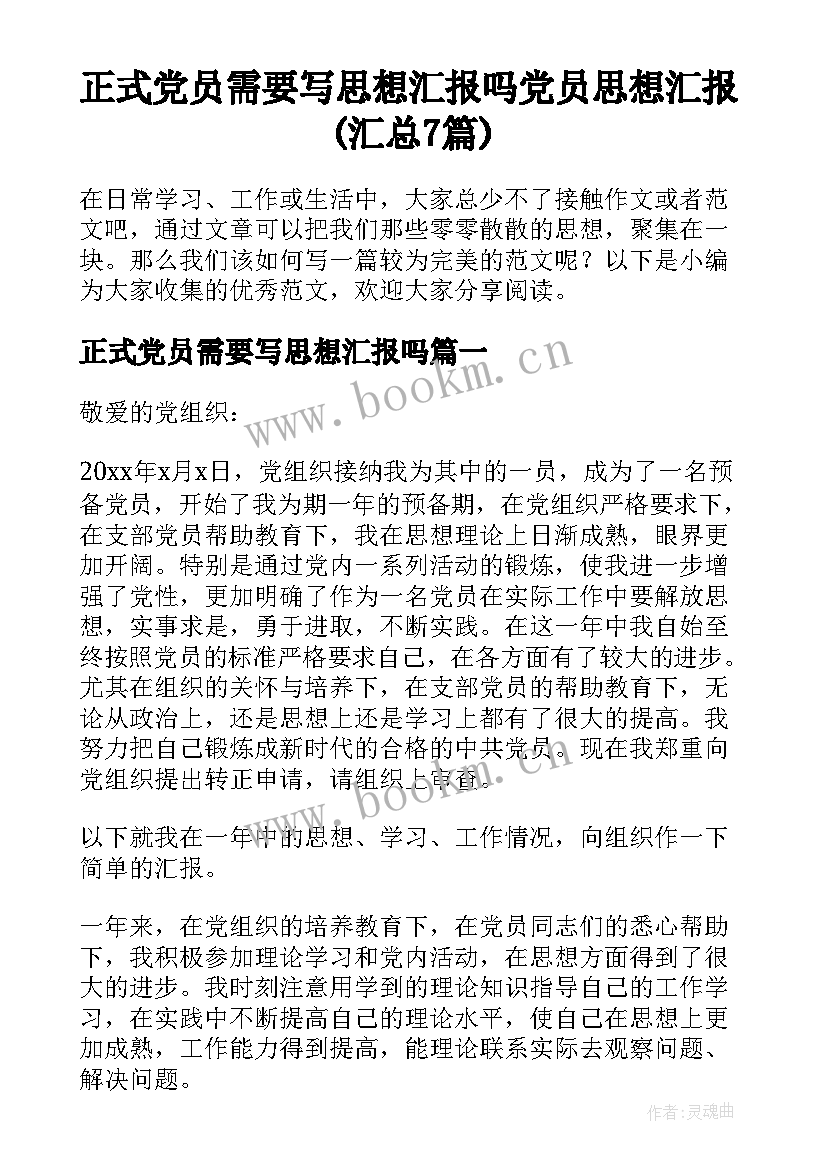 正式党员需要写思想汇报吗党员思想汇报(汇总7篇)

在日常学习、工作或生活中，大家总少不了接触作文或者范文吧，通过文章可以把我们那些零零散散的思想，聚集在一块。那么我们该如何写一篇较为完美的范文呢？以下是小编为大家收集的优秀范文，欢迎大家分享阅读。

正式党员需要写思想汇报吗篇一

www.bookm.cn

敬爱的党组织：

20xx年x月x日，党组织接纳我为其中的一员，成为了一名预备党员，开始了我为期一年的预备期，在党组织严格要求下，在支部党员帮助教育下，我在思想理论上日渐成熟，眼界更加开阔。特别是通过党内一系列活动的锻炼，使我进一步增强了党性，更加明确了作为一名党员在实际工作中要解放思想，实事求是，勇于进取，不断实践。在这一年中我自始至终按照党员的标准严格要求自己，在各方面有了较大的进步。尤其在组织的关怀与培养下，在支部党员的帮助教育下，无论从政治上，还是思想上还是学习上都有了很大的提高。我努力把自己锻炼成新时代的合格的中共党员。现在我郑重向党组织提出转正申请，请组织上审查。

www.bookm.cn

以下就我在一年中的思想、学习、工作情况，向组织作一下简单的汇报。

一年来，在党组织的培养教育下，在党员同志们的悉心帮助下，我积极参加理论学习和党内活动，在思想方面得到了很大的进步。我时刻注意用学到的理论知识指导自己的工作学习，在实践中不断提高自己的理论水平，使自己在思想上更加成熟，工作能力得到提高，能理论联系实际去观察问题、解决问题。

作者：灵魂曲